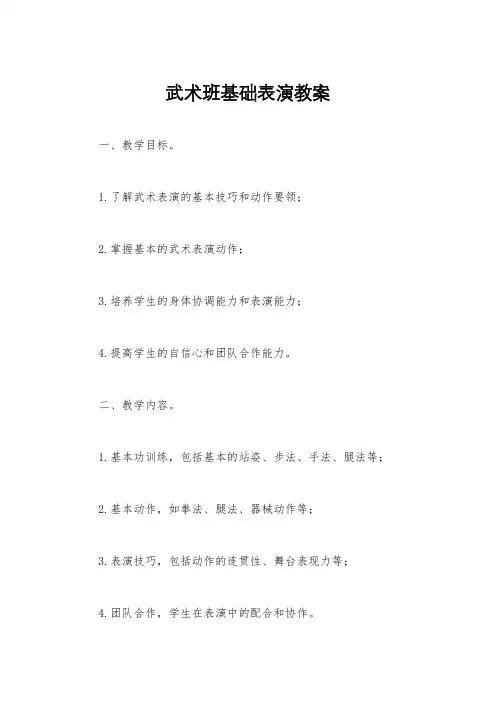 武术班基础表演教案

一、教学目标。

1. 了解武术表演的基本技巧和动作要领；

2. 掌握基本的武术表演动作；

3. 培养学生的身体协调能力和表演能力；

4. 提高学生的自信心和团队合作能力。

二、教学内容。

1. 基本功训练，包括基本的站姿、步法、手法、腿法等；

2. 基本动作，如拳法、腿法、器械动作等；

3. 表演技巧，包括动作的连贯性、舞台表现力等；

4. 团队合作，学生在表演中的配合和协作。